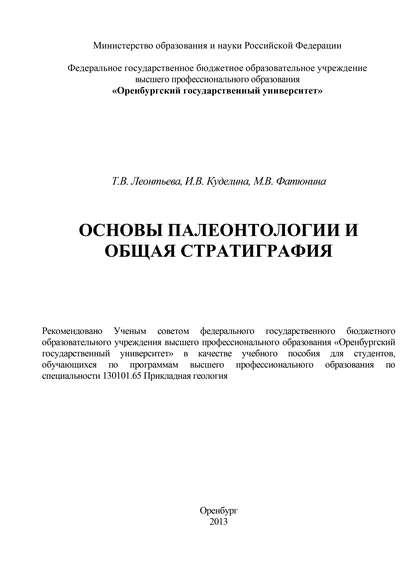 Министерство образования и науки Российской Федерации

Федеральное государственное бюджетное образовательное учреждение высшего профессионального образования
«Оренбургский государственный университет»

Т.В. Леонтьева, И.В. Куделина, М.В. Фатюнина

ОСНОВЫ ПАЛЕОНТОЛОГИИ И ОБЩАЯ СТРАТИГРАФИЯ

Рекомендовано Ученым советом федерального государственного бюджетного образовательного учреждения высшего профессионального образования «Оренбургский государственный университет» в качестве учебного пособия для студентов, обучающихся по программам высшего профессионального образования по специальности 130101.65 Прикладная геология

Оренбург
2013